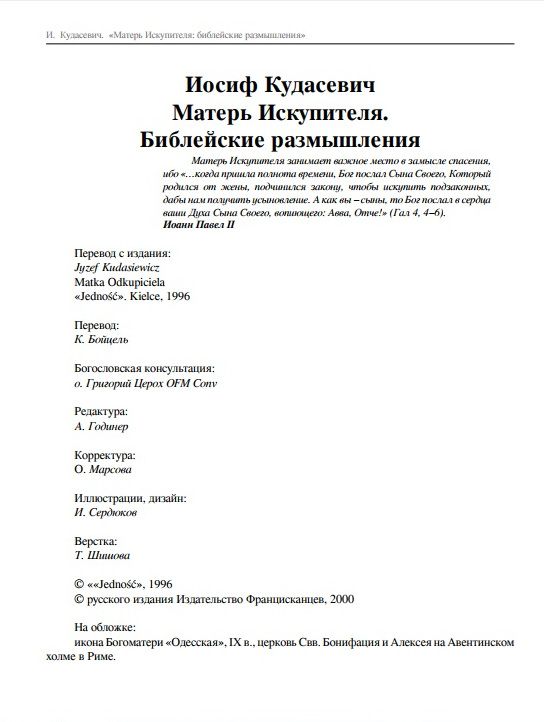 И. Кудасевич. «Матерь Искупителя: библейские размышления»

Иосиф Кудасевич
Матерь Искупителя.
Библейские размышления

Матерь Искупителя занимает важное место в замысле спасения, ибо «…когда пришла полнота времени, Бог послал Сына Своего, Который родился от жены, подчинился закону, чтобы искупить подзаконных, дабы нам получить усыновление. А как вы – сыны, то Бог послал в сердца ваши Духа Сына Своего, вопиющего: Авва, Отче!» (Гал 4, 4–6).
Иоанн Павел II

Перевод с издания:
Jyzef Kudasiewicz
Matka Odkupiciela
«Jedność». Kielce, 1996

Перевод:
К. Бойцель

Богословская консультация:
о. Григорий Церох OFM Conv

Редактура:
А. Годинер

Корректура:
О. Марсова

Иллюстрации, дизайн:
И. Сердюков

Верстка:
Т. Шишова

© ««Jedność», 1996
© русского издания Издательство Францисканцев, 2000

На обложке:
икона Богоматери «Одесская», IX в., церковь Свв. Бонифация и Алексея на Авентинском холме в Риме.